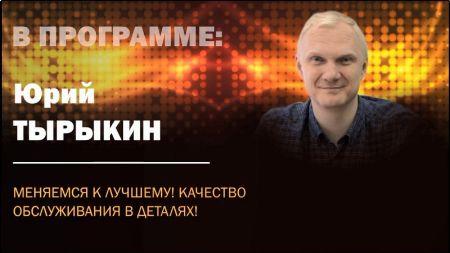 В ПРОГРАММЕ:

Юрий
ТЫРЫКИН

МЕНЯЕМСЯ К ЛУЧШЕМУ! КАЧЕСТВО ОБСЛУЖИВАНИЯ В ДЕТАЛЯХ!